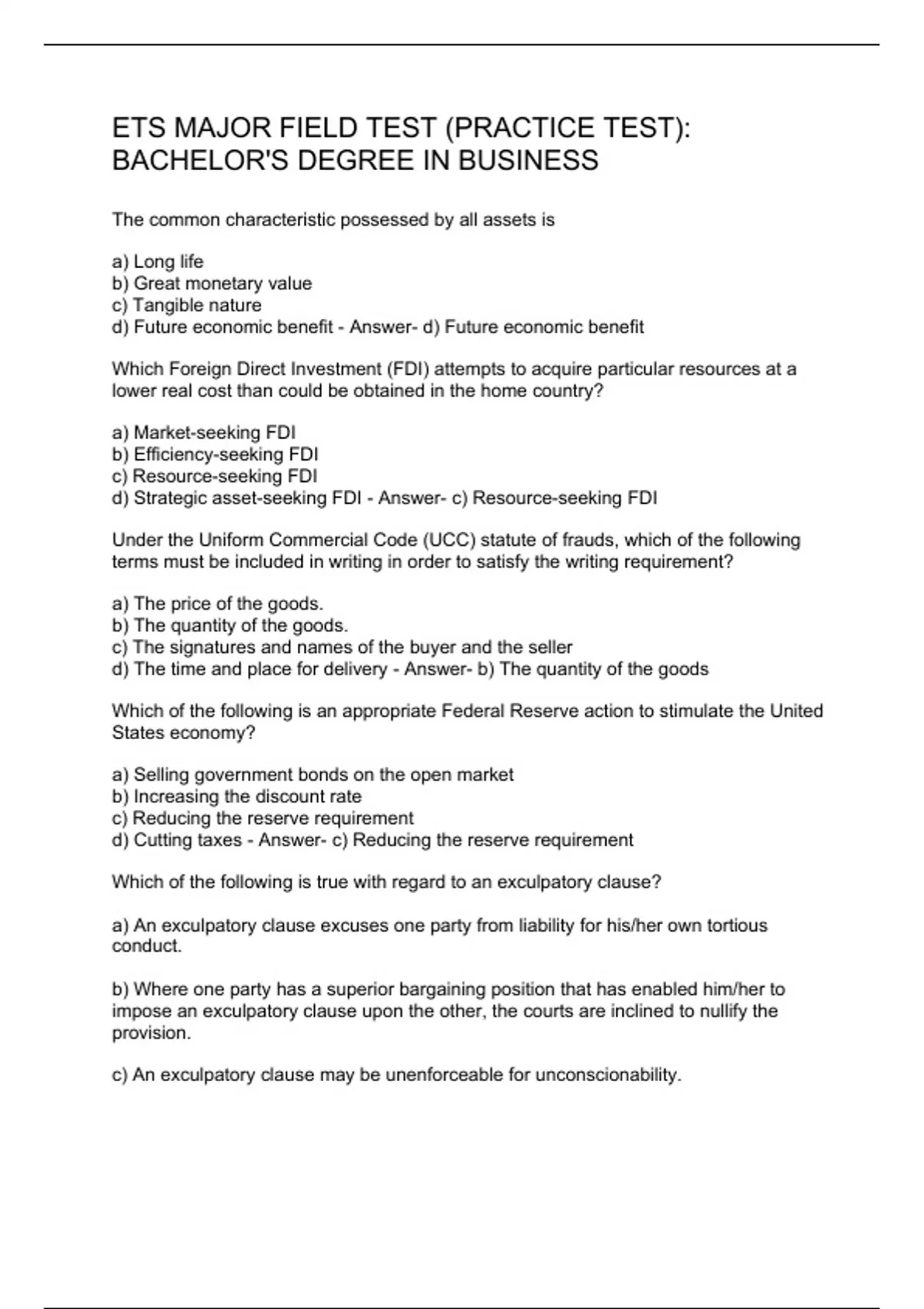 ETS MAJOR FIELD TEST (PRACTICE TEST): BACHELOR'S DEGREE IN BUSINESS

The common characteristic possessed by all assets is

a) Long life
b) Great monetary value
c) Tangible nature
d) Future economic benefit - Answer- d) Future economic benefit

Which Foreign Direct Investment (FDI) attempts to acquire particular resources at a lower real cost than could be obtained in the home country?

a) Market-seeking FDI
b) Efficiency-seeking FDI
c) Resource-seeking FDI
d) Strategic asset-seeking FDI - Answer- c) Resource-seeking FDI

Under the Uniform Commercial Code (UCC) statute of frauds, which of the following terms must be included in writing in order to satisfy the writing requirement?

a) The price of the goods.
b) The quantity of the goods.
c) The signatures and names of the buyer and the seller
d) The time and place for delivery - Answer- b) The quantity of the goods

Which of the following is an appropriate Federal Reserve action to stimulate the United States economy?

a) Selling government bonds on the open market
b) Increasing the discount rate
c) Reducing the reserve requirement
d) Cutting taxes - Answer- c) Reducing the reserve requirement

Which of the following is true with regard to an exculpatory clause?

a) An exculpatory clause excuses one party from liability for his/her own tortious conduct.

b) Where one party has a superior bargaining position that has enabled him/her to impose an exculpatory clause upon the other, the courts are inclined to nullify the provision.

c) An exculpatory clause may be unenforceable for unconscionability.